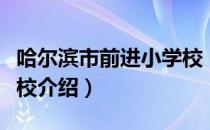 哈尔滨市前进小学校
校介绍）